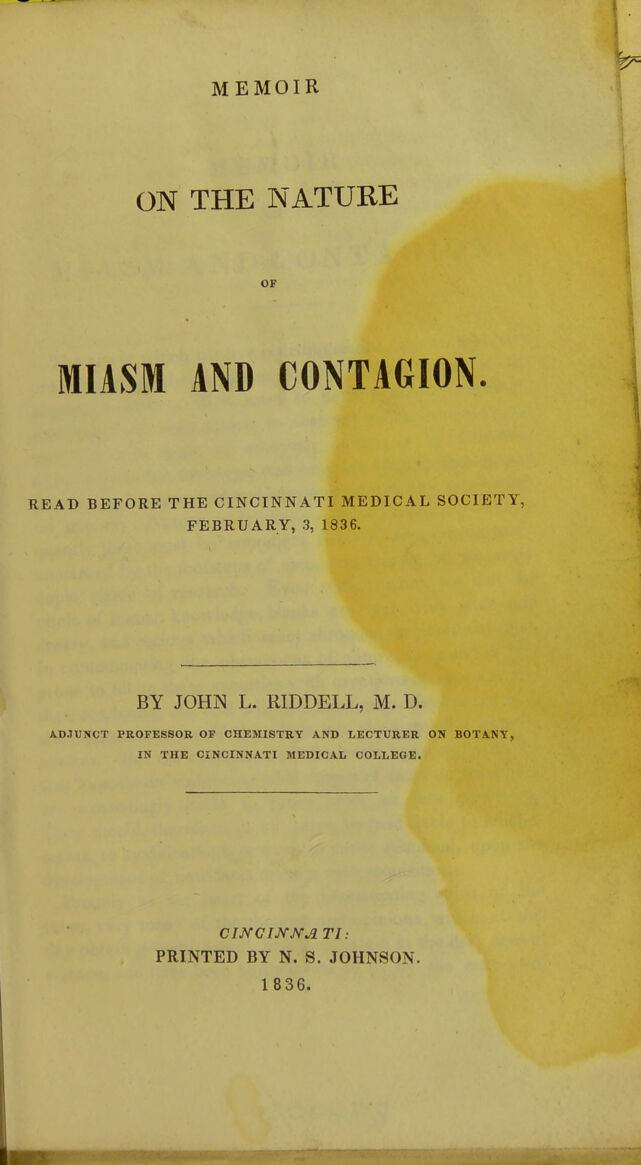 MEMOIR

ON THE NATURE

OF

MIASM AND CONTAGION.

READ BEFORE THE CINCINNATI MEDICAL SOCIETY, FEBRUARY, 3, 1836.

BY JOHN L. RIDDELL, M. D.

ADJUNCT PROFESSOR OF CHEMISTRY AND LECTURER ON BOTANY, IN THE CINCINNATI MEDICAL COLLEGE.

CINCINNATI:
PRINTED BY N. S. JOHNSON.
1836.